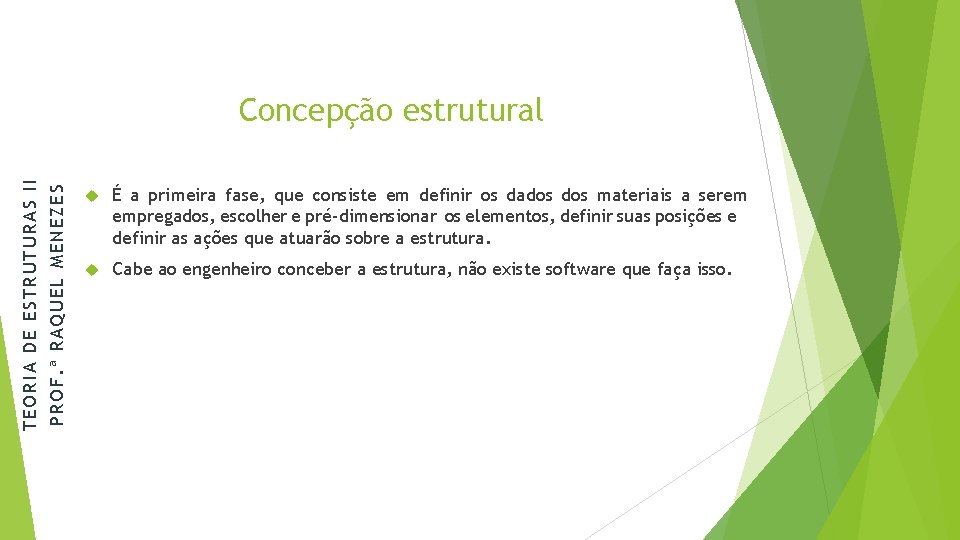 TEORIA DE ESTRUTURAS II
PROF.ª RAQUEL MENEZES

Concepção estrutural

É a primeira fase, que consiste em definir os dados dos materiais a serem empregados, escolher e pré-dimensionar os elementos, definir suas posições e definir as ações que atuarão sobre a estrutura.

Cabe ao engenheiro conceber a estrutura, não existe software que faça isso.